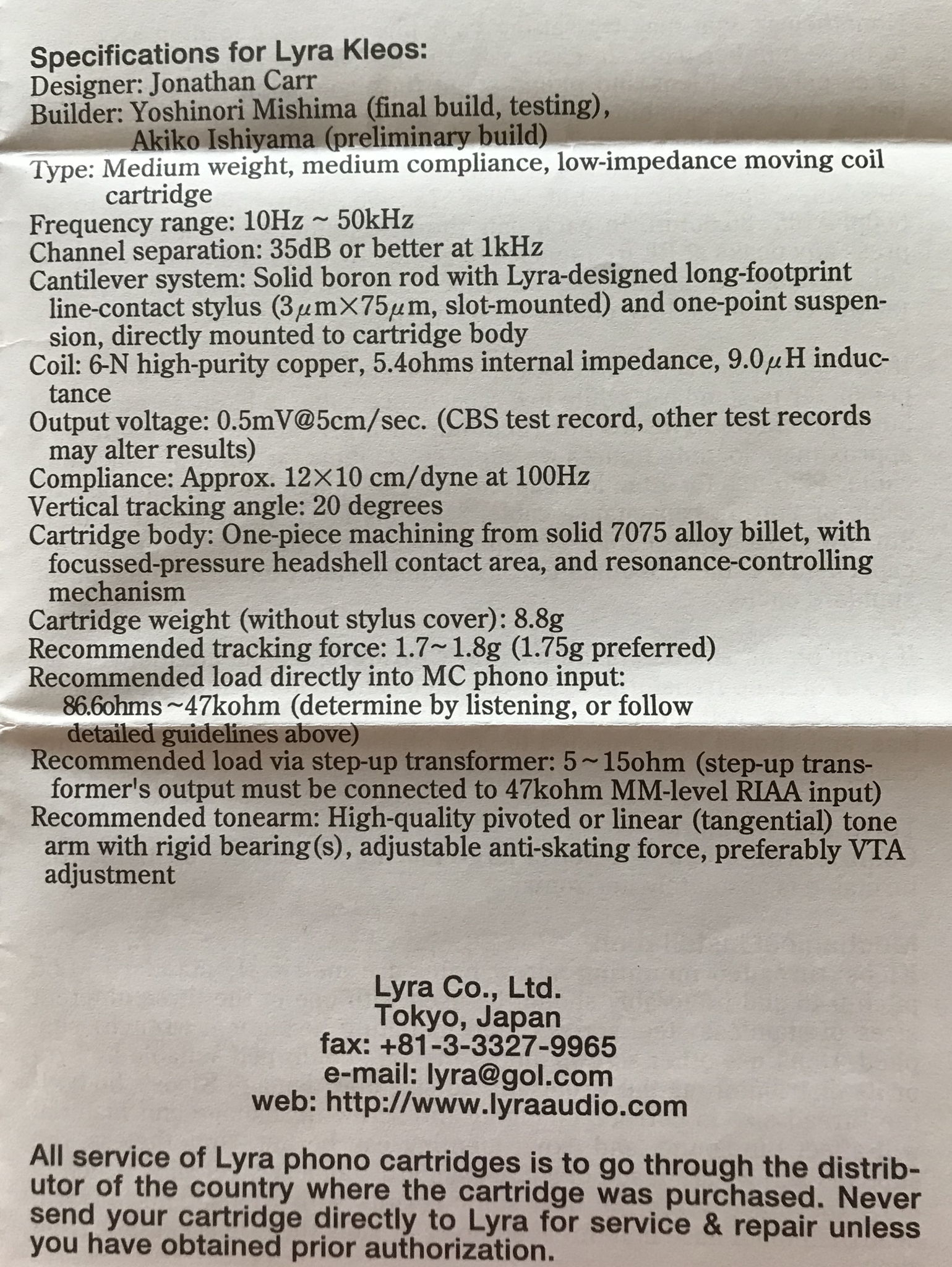 Specifications for Lyra Kleos:
Designer: Jonathan Carr
Builder: Yoshinori Mishima (final build, testing),
Akiko Ishiyama (preliminary build)
Type: Medium weight, medium compliance, low-impedance moving coil cartridge
Frequency range: 10Hz ~ 50kHz
Channel separation: 35dB or better at 1kHz
Cantilever system: Solid boron rod with Lyra-designed long-footprint line-contact stylus ($3\mu m \times 75\mu m$, slot-mounted) and one-point suspension, directly mounted to cartridge body
Coil: 6-N high-purity copper, 5.4ohms internal impedance, $9.0\mu H$ inductance
Output voltage: 0.5mV@5cm/sec. (CBS test record, other test records may alter results)
Compliance: Approx. 12×10 cm/dyne at 100Hz
Vertical tracking angle: 20 degrees
Cartridge body: One-piece machining from solid 7075 alloy billet, with focussed-pressure headshell contact area, and resonance-controlling mechanism
Cartridge weight (without stylus cover): 8.8g
Recommended tracking force: 1.7~1.8g (1.75g preferred)
Recommended load directly into MC phono input:
86.6ohms~47kohm (determine by listening, or follow detailed guidelines above)
Recommended load via step-up transformer: 5~15ohm (step-up transformer's output must be connected to 47kohm MM-level RIAA input)
Recommended tonearm: High-quality pivoted or linear (tangential) tone arm with rigid bearing(s), adjustable anti-skating force, preferably VTA adjustment

Lyra Co., Ltd.
Tokyo, Japan
fax: +81-3-3327-9965
e-mail: lyra@gol.com
web: http://www.lyraaudio.com

All service of Lyra phono cartridges is to go through the distributor of the country where the cartridge was purchased. Never send your cartridge directly to Lyra for service & repair unless you have obtained prior authorization.